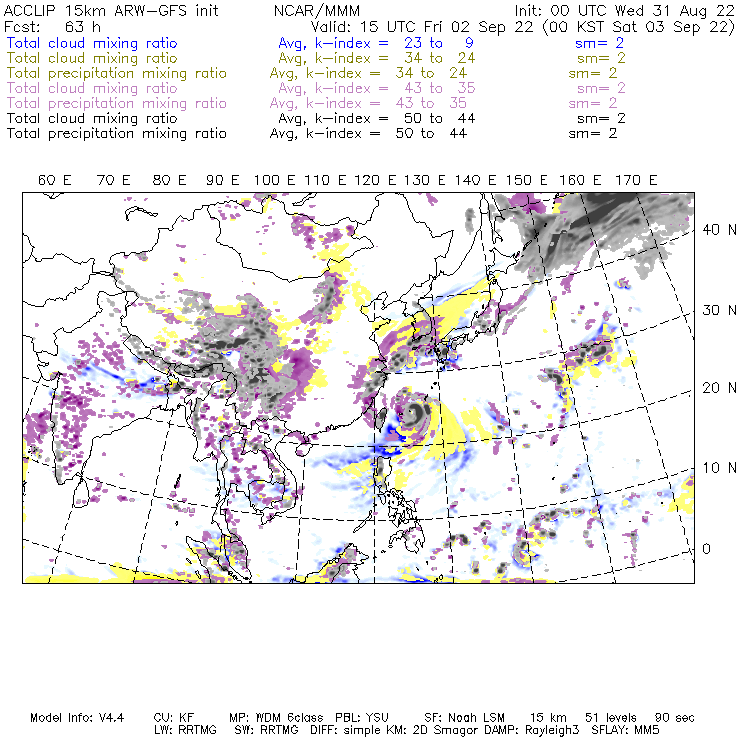 ACCLIP 15km ARW-GFS init NCAR/MMM Init: 00 UTC Wed 31 Aug 22
Fcst: 63 h Valid: 15 UTC Fri 02 Sep 22 (00 KST Sat 03 Sep 22)
Total cloud mixing ratio Avg, k-index = 23 to 9 sm= 2
Total cloud mixing ratio Avg, k-index = 34 to 24 sm= 2
Total precipitation mixing ratio Avg, k-index = 34 to 24 sm= 2
Total cloud mixing ratio Avg, k-index = 43 to 35 sm= 2
Total precipitation mixing ratio Avg, k-index = 43 to 35 sm= 2
Total cloud mixing ratio Avg, k-index = 50 to 44 sm= 2
Total precipitation mixing ratio Avg, k-index = 50 to 44 sm= 2

60 E 70 E 80 E 90 E 100 E 110 E 120 E 130 E 140 E 150 E 160 E 170 E

40 N
30 N
20 N
10 N
0

Model Info: V4.4 CU: KF MP: WDM 6class PBL: YSU SF: Noah LSM 15 km 51 levels 90 sec
LW: RRTMG SW: RRTMG DIFF: simple KM: 2D Smagor DAMP: Rayleigh3 SFLAY: MM5